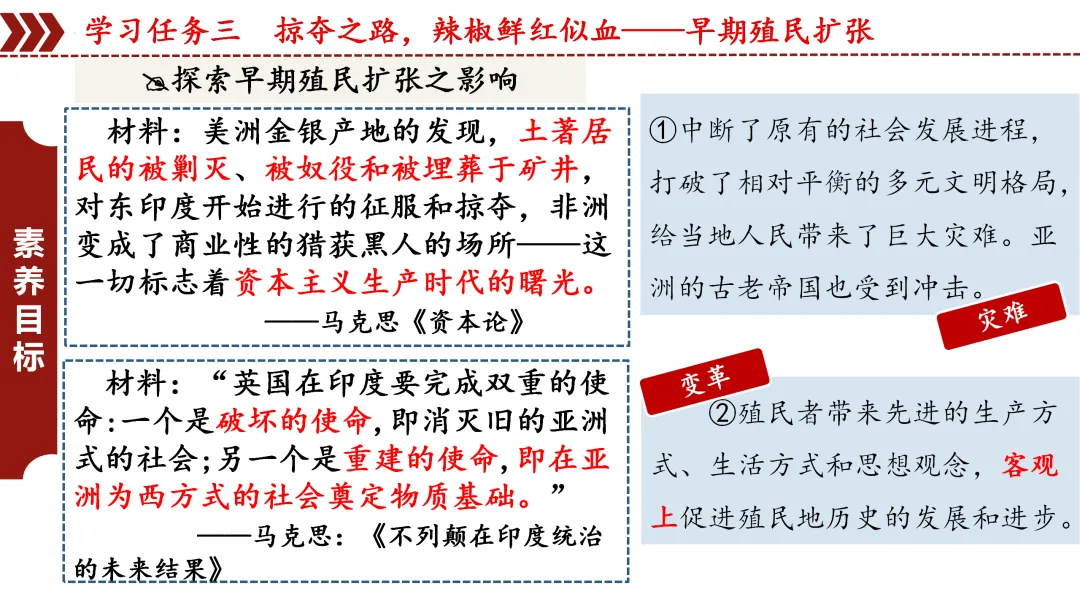 学习任务三 掠夺之路，辣椒鲜红似血——早期殖民扩张

探索早期殖民扩张之影响

素养目标

材料：美洲金银产地的发现，土著居民的被剿灭、被奴役和被埋葬于矿井，对东印度开始进行的征服和掠夺，非洲变成了商业性的猎获黑人的场所——这一切标志着资本主义生产时代的曙光。

——马克思《资本论》

材料：“英国在印度要完成双重的使命:一个是破坏的使命，即消灭旧的亚洲式的社会;另一个是重建的使命，即在亚洲为西方式的社会奠定物质基础。”

——马克思：《不列颠在印度统治的未来结果》

①中断了原有的社会发展进程，打破了相对平衡的多元文明格局，给当地人民带来了巨大灾难。亚洲的古老帝国也受到冲击。

灾难

变革

②殖民者带来先进的生产方式、生活方式和思想观念，客观上促进殖民地历史的发展和进步。